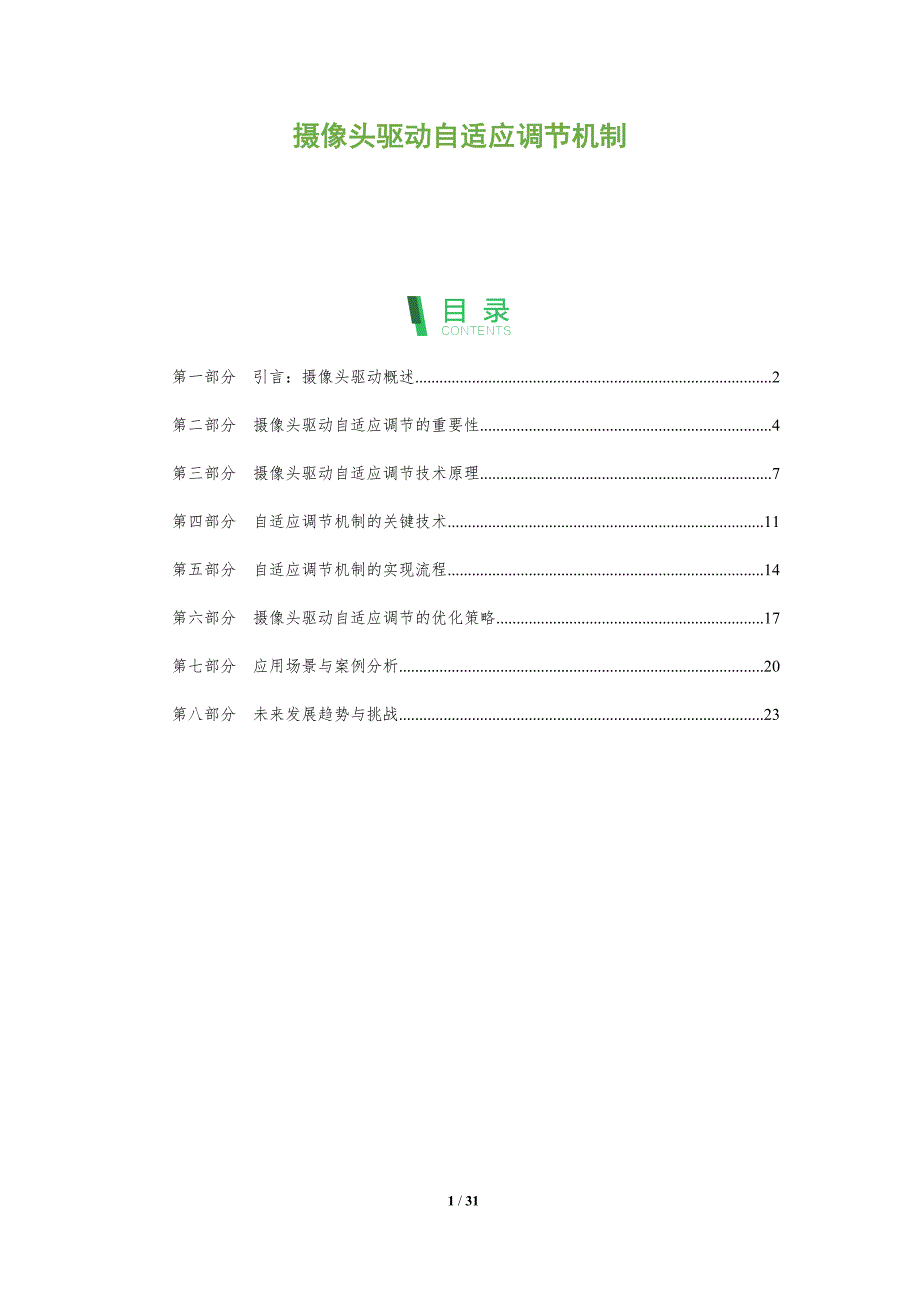 摄像头驱动自适应调节机制

目录
CONTENTS

第一部分 引言：摄像头驱动概述 2

第二部分 摄像头驱动自适应调节的重要性 4

第三部分 摄像头驱动自适应调节技术原理 7

第四部分 自适应调节机制的关键技术 11

第五部分 自适应调节机制的实现流程 14

第六部分 摄像头驱动自适应调节的优化策略 17

第七部分 应用场景与案例分析 20

第八部分 未来发展趋势与挑战 23

1 / 31